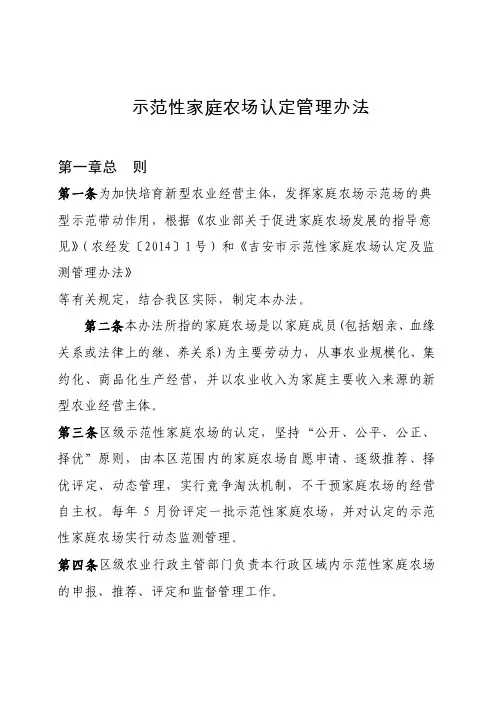 示范性家庭农场认定管理办法

第一章总　则

第一条为加快培育新型农业经营主体，发挥家庭农场示范场的典型示范带动作用，根据《农业部关于促进家庭农场发展的指导意见》（农经发〔2014〕1号）和《吉安市示范性家庭农场认定及监测管理办法》

等有关规定，结合我区实际，制定本办法。

第二条本办法所指的家庭农场是以家庭成员(包括姻亲、血缘关系或法律上的继、养关系)为主要劳动力，从事农业规模化、集约化、商品化生产经营，并以农业收入为家庭主要收入来源的新型农业经营主体。

第三条区级示范性家庭农场的认定，坚持“公开、公平、公正、择优”原则，由本区范围内的家庭农场自愿申请、逐级推荐、择优评定、动态管理，实行竞争淘汰机制，不干预家庭农场的经营自主权。每年 5 月份评定一批示范性家庭农场，并对认定的示范性家庭农场实行动态监测管理。

第四条区级农业行政主管部门负责本行政区域内示范性家庭农场的申报、推荐、评定和监督管理工作。